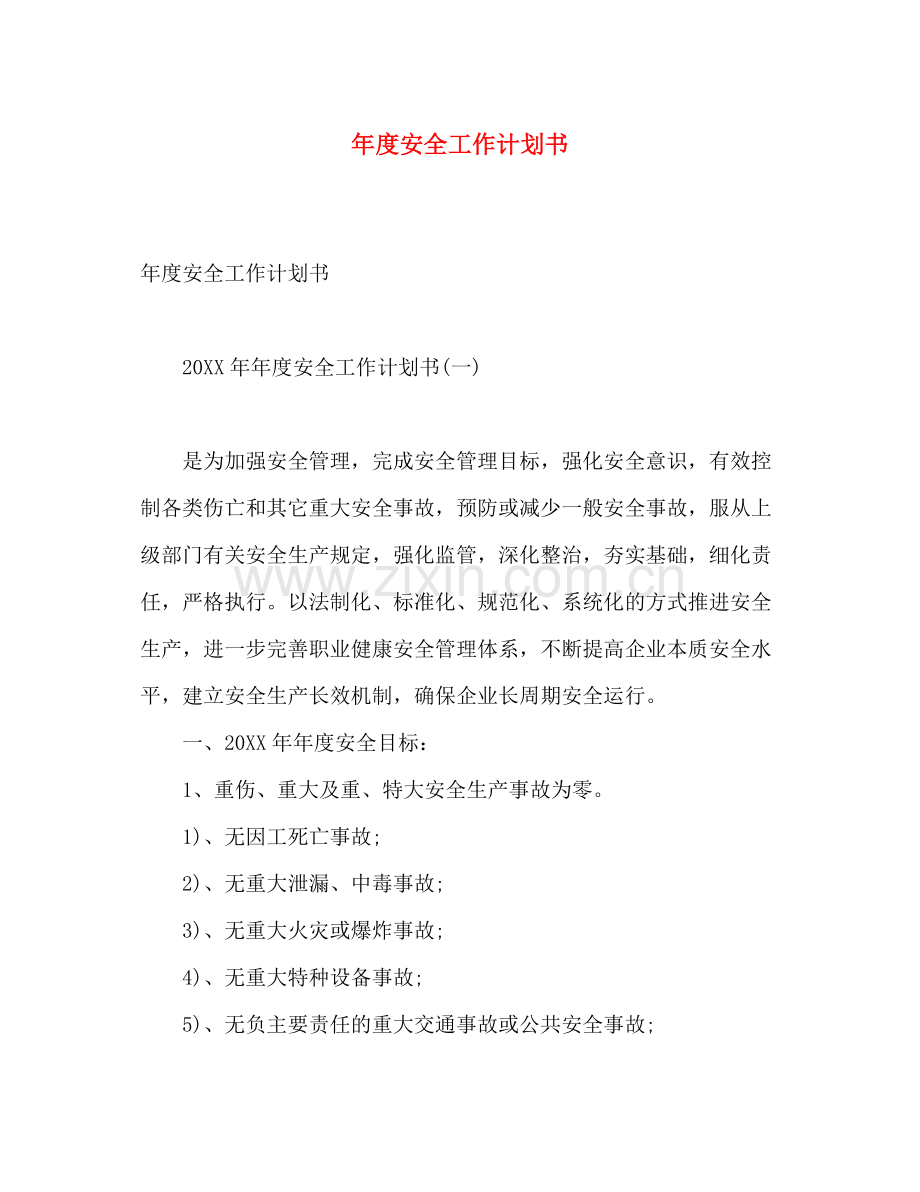 年度安全工作计划书

年度安全工作计划书

20XX年年度安全工作计划书(一)

是为加强安全管理，完成安全管理目标，强化安全意识，有效控制各类伤亡和其它重大安全事故，预防或减少一般安全事故，服从上级部门有关安全生产规定，强化监管，深化整治，夯实基础，细化责任，严格执行。以法制化、标准化、规范化、系统化的方式推进安全生产，进一步完善职业健康安全管理体系，不断提高企业本质安全水平，建立安全生产长效机制，确保企业长周期安全运行。

一、20XX年年度安全目标：

1、重伤、重大及重、特大安全生产事故为零。

1)、无因工死亡事故;

2)、无重大泄漏、中毒事故;

3)、无重大火灾或爆炸事故;

4)、无重大特种设备事故;

5)、无负主要责任的重大交通事故或公共安全事故;

www.zixin.com.cn